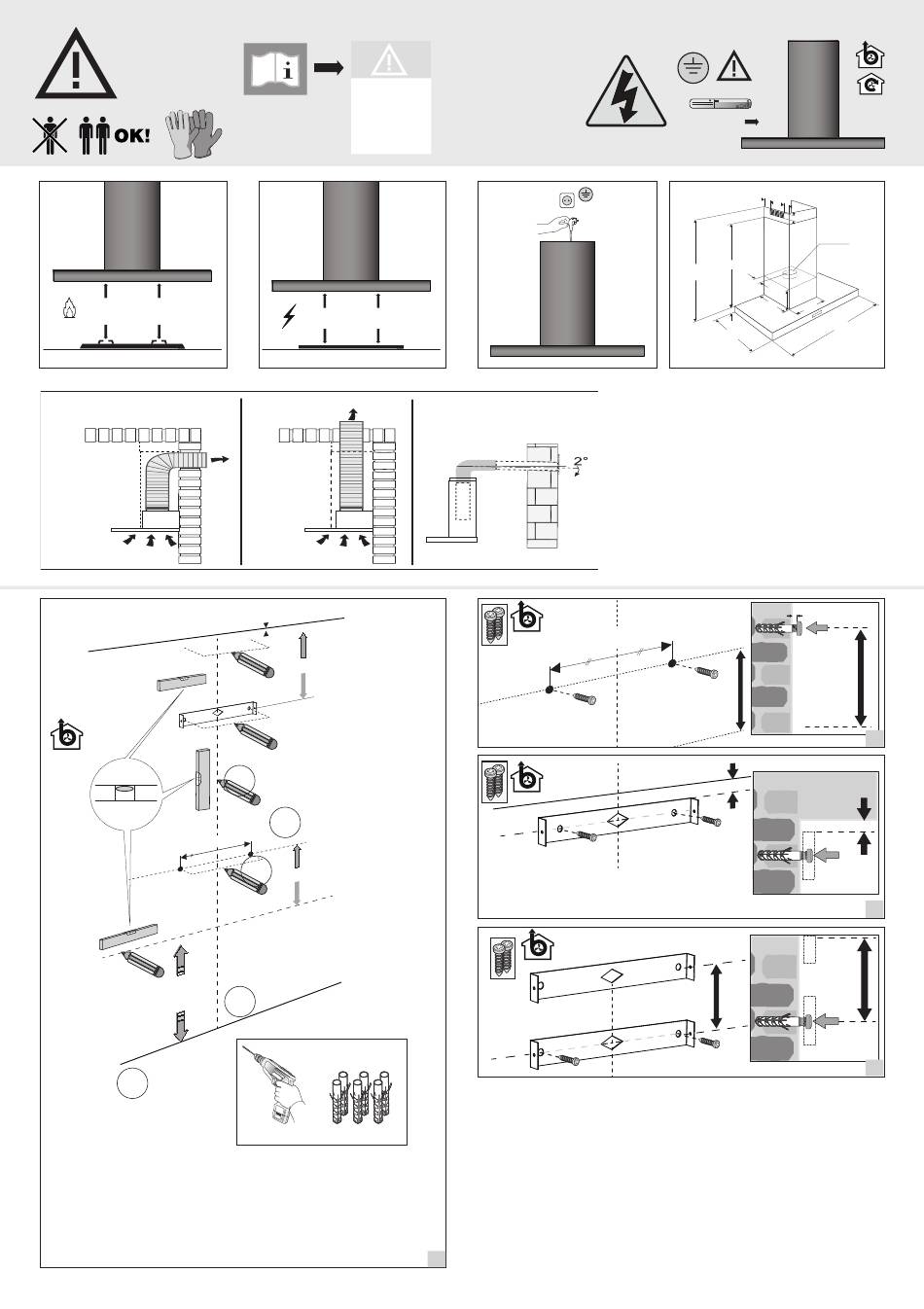 OK!

2°